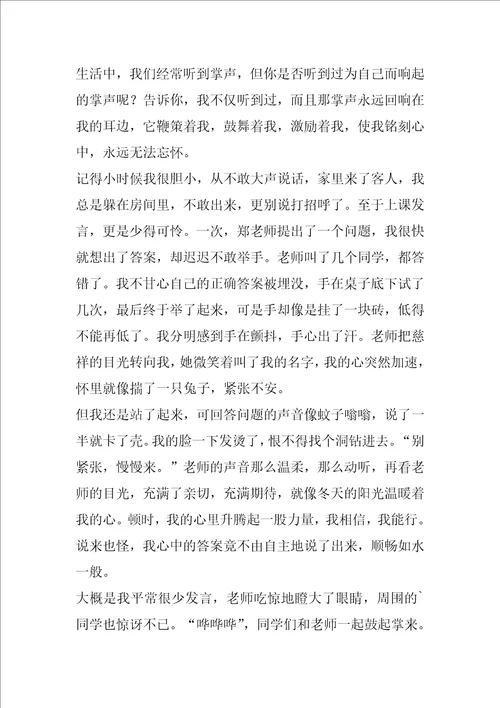 生活中，我们经常听到掌声，但你是否听到过为自己而响起的掌声呢？告诉你，我不仅听到过，而且那掌声永远回响在我的耳边，它鞭策着我，鼓舞着我，激励着我，使我铭刻心中，永远无法忘怀。

记得小时候我很胆小，从不敢大声说话，家里来了客人，我总是躲在房间里，不敢出来，更别说打招呼了。至于上课发言，更是少得可怜。一次，郑老师提出了一个问题，我很快就想出了答案，却迟迟不敢举手。老师叫了几个同学，都答错了。我不甘心自己的正确答案被埋没，手在桌子底下试了几次，最后终于举了起来，可是手却像是挂了一块砖，低得不能再低了。我分明感到手在颤抖，手心出了汗。老师把慈祥的目光转向我，她微笑着叫了我的名字，我的心突然加速，怀里就像揣了一只兔子，紧张不安。

但我还是站了起来，可回答问题的声音像蚊子嗡嗡，说了一半就卡了壳。我的脸一下发烫了，恨不得找个洞钻进去。“别紧张，慢慢来。”老师的声音那么温柔，那么动听，再看老师的目光，充满了亲切，充满期待，就像冬天的阳光温暖着我的心。顿时，我的心里升腾起一股力量，我相信，我能行。说来也怪，我心中的答案竟不由自主地说了出来，顺畅如水一般。

大概是我平常很少发言，老师吃惊地瞪大了眼睛，周围的`同学也惊讶不已。“哗哗哗”，同学们和老师一起鼓起掌来。